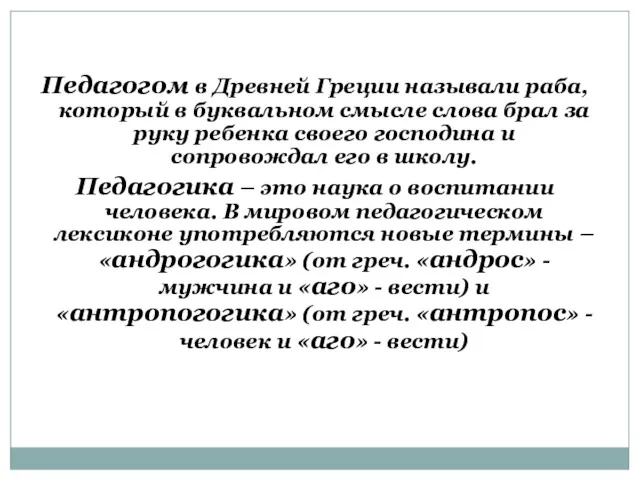 Педагогом в Древней Греции называли раба, который в буквальном смысле слова брал за руку ребенка своего господина и сопровождал его в школу.

Педагогика – это наука о воспитании человека. В мировом педагогическом лексиконе употребляются новые термины – «андрогогика» (от греч. «андрос» - мужчина и «аго» - вести) и «антропогогика» (от греч. «антропос» - человек и «аго» - вести)